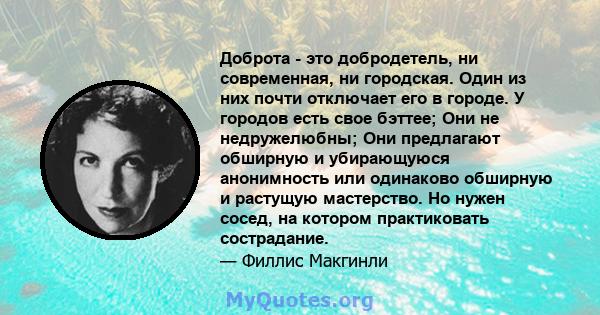 Доброта - это добродетель, ни современная, ни городская. Один из них почти отключает его в городе. У городов есть свое бэттее; Они не недружелюбны; Они предлагают обширную и убирающуюся анонимность или одинаково обширную и растущую мастерство. Но нужен сосед, на котором практиковать сострадание.
— Филлис Макгинли

MyQuotes.org